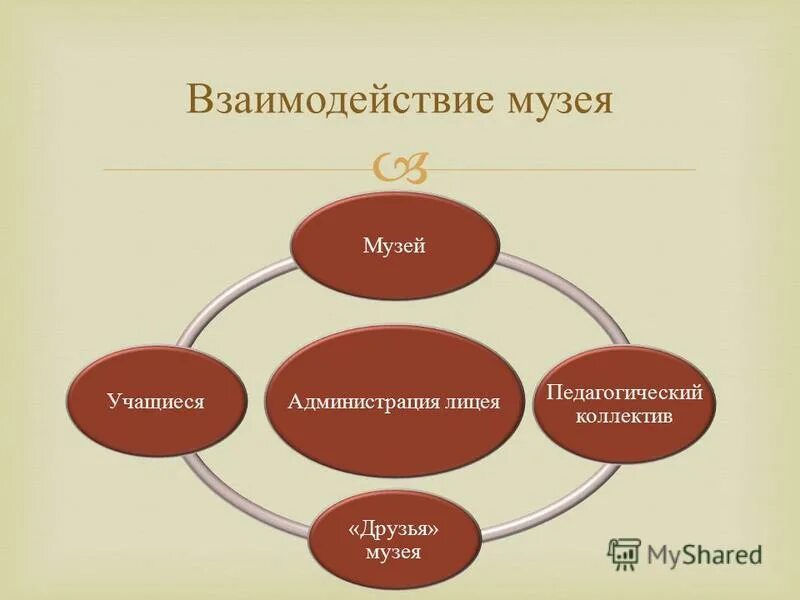 Взаимодействие музея

Музей

Учащиеся

Администрация лицея

Педагогический коллектив

«Друзья» музея

MyShared